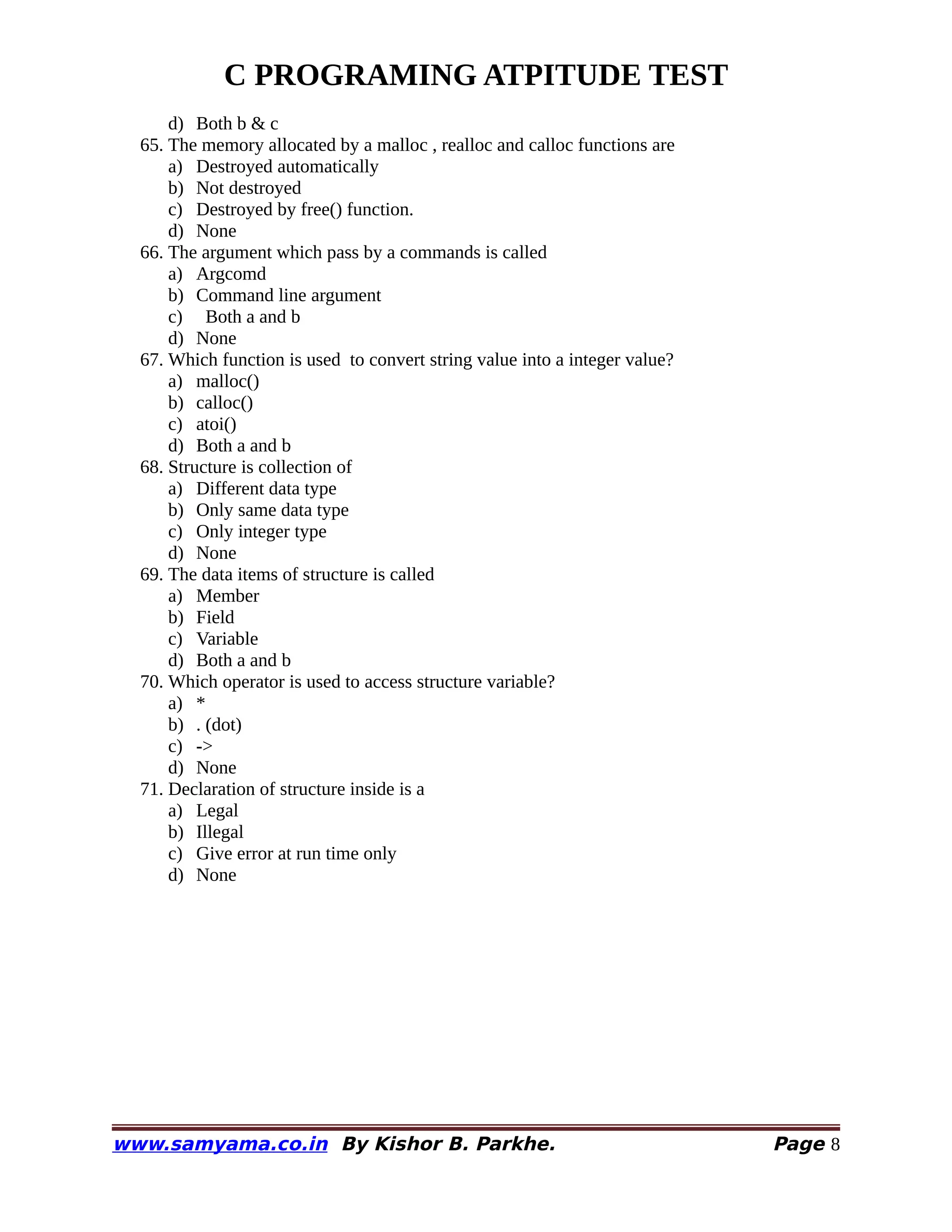 C PROGRAMING ATPITUDE TEST

d) Both b & c

65. The memory allocated by a malloc , realloc and calloc functions are
a) Destroyed automatically
b) Not destroyed
c) Destroyed by free() function.
d) None

66. The argument which pass by a commands is called
a) Argcomd
b) Command line argument
c) Both a and b
d) None

67. Which function is used to convert string value into a integer value?
a) malloc()
b) calloc()
c) atoi()
d) Both a and b

68. Structure is collection of
a) Different data type
b) Only same data type
c) Only integer type
d) None

69. The data items of structure is called
a) Member
b) Field
c) Variable
d) Both a and b

70. Which operator is used to access structure variable?
a) *
b) . (dot)
c) ->
d) None

71. Declaration of structure inside is a
a) Legal
b) Illegal
c) Give error at run time only
d) None

www.samyama.co.in By Kishor B. Parkhe. Page 8